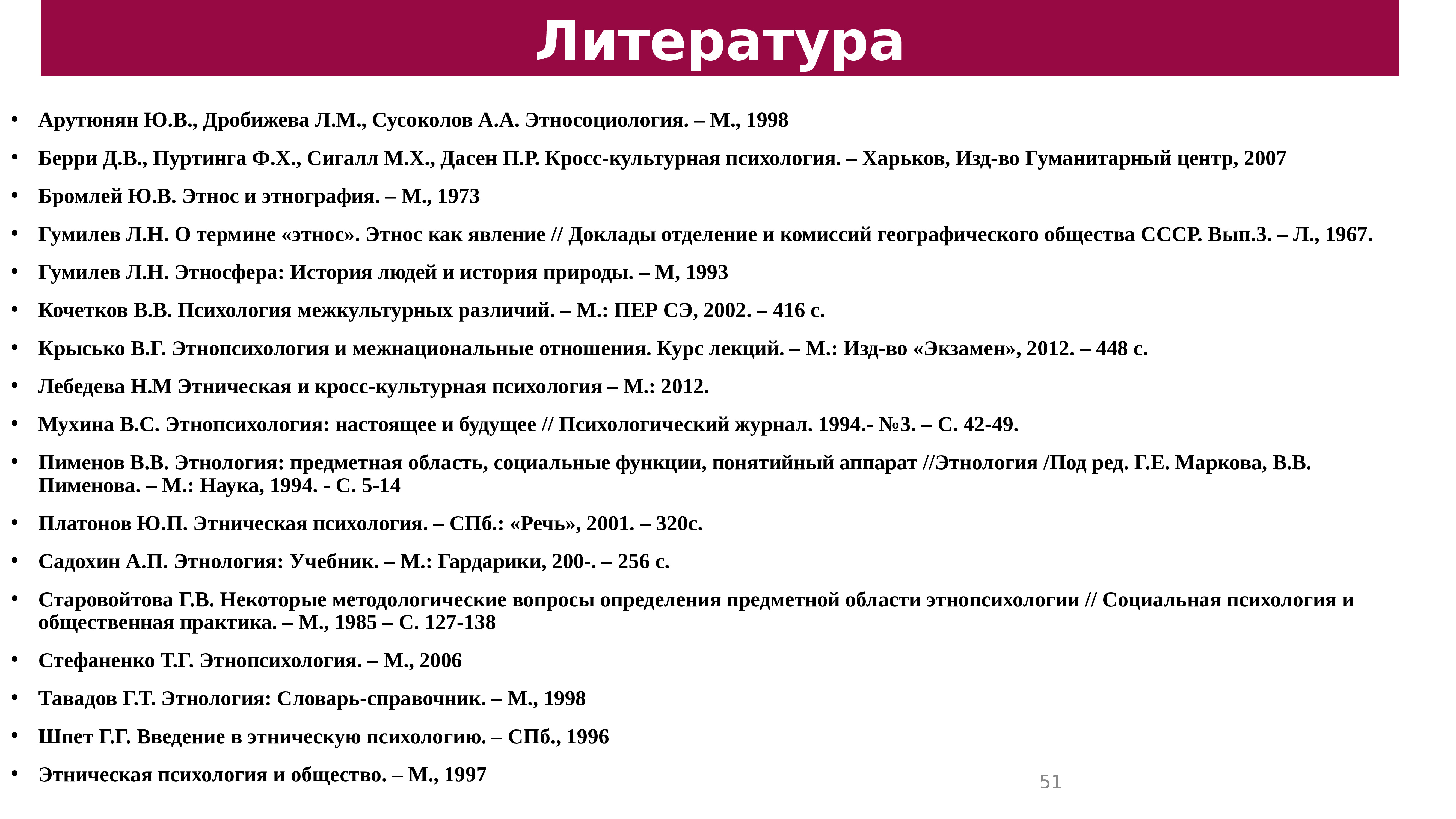 Литература

• Арутюнян Ю.В., Дробижева Л.М., Сусоколов А.А. Этносоциология. – М., 1998
• Берри Д.В., Пуртинга Ф.Х., Сигалл М.Х., Дасен П.Р. Кросс-культурная психология. – Харьков, Изд-во Гуманитарный центр, 2007
• Бромлей Ю.В. Этнос и этнография. – М., 1973
• Гумилев Л.Н. О термине «этнос». Этнос как явление // Доклады отделение и комиссий географического общества СССР. Вып.3. – Л., 1967.
• Гумилев Л.Н. Этносфера: История людей и история природы. – М, 1993
• Кочетков В.В. Психология межкультурных различий. – М.: ПЕР СЭ, 2002. – 416 с.
• Крысько В.Г. Этнопсихология и межнациональные отношения. Курс лекций. – М.: Изд-во «Экзамен», 2012. – 448 с.
• Лебедева Н.М Этническая и кросс-культурная психология – М.: 2012.
• Мухина В.С. Этнопсихология: настоящее и будущее // Психологический журнал. 1994.- №3. – С. 42-49.
• Пименов В.В. Этнология: предметная область, социальные функции, понятийный аппарат //Этнология /Под ред. Г.Е. Маркова, В.В. Пименова. – М.: Наука, 1994. - С. 5-14
• Платонов Ю.П. Этническая психология. – СПб.: «Речь», 2001. – 320с.
• Садохин А.П. Этнология: Учебник. – М.: Гардарики, 200-. – 256 с.
• Старовойтова Г.В. Некоторые методологические вопросы определения предметной области этнопсихологии // Социальная психология и общественная практика. – М., 1985 – С. 127-138
• Стефаненко Т.Г. Этнопсихология. – М., 2006
• Тавадов Г.Т. Этнология: Словарь-справочник. – М., 1998
• Шпет Г.Г. Введение в этническую психологию. – СПб., 1996
• Этническая психология и общество. – М., 1997

51